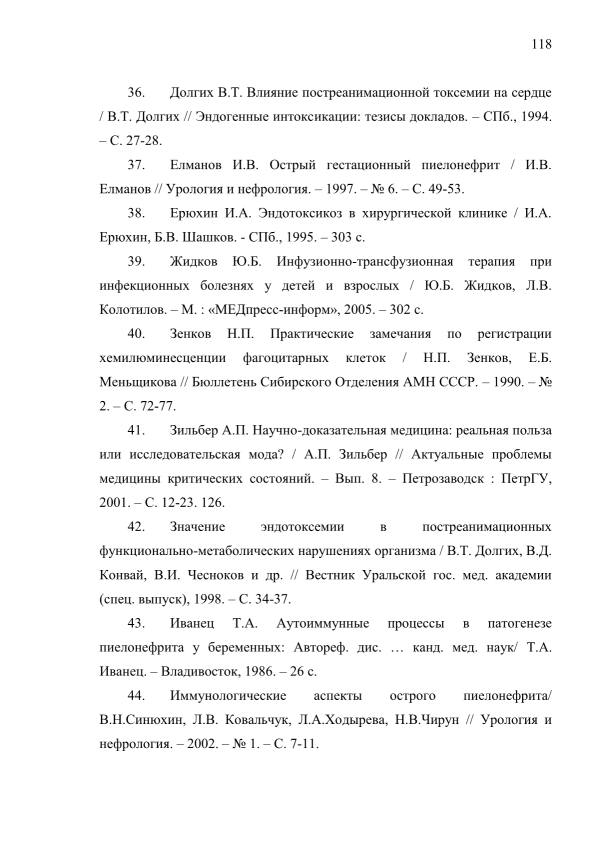 118

36. Долгих В.Т. Влияние постреанимационной токсемии на сердце / В.Т. Долгих // Эндогенные интоксикации: тезисы докладов. – СПб., 1994. – С. 27-28.

37. Елманов И.В. Острый гестационный пиелонефрит / И.В. Елманов // Урология и нефрология. – 1997. – № 6. – С. 49-53.

38. Ерюхин И.А. Эндотоксикоз в хирургической клинике / И.А. Ерюхин, Б.В. Шашков. - СПб., 1995. – 303 с.

39. Жидков Ю.Б. Инфузионно-трансфузионная терапия при инфекционных болезнях у детей и взрослых / Ю.Б. Жидков, Л.В. Колотилов. – М. : «МЕДпресс-информ», 2005. – 302 с.

40. Зенков Н.П. Практические замечания по регистрации хемилюминесценции фагоцитарных клеток / Н.П. Зенков, Е.Б. Меньщикова // Бюллетень Сибирского Отделения АМН СССР. – 1990. – № 2. – С. 72-77.

41. Зильбер А.П. Научно-доказательная медицина: реальная польза или исследовательская мода? / А.П. Зильбер // Актуальные проблемы медицины критических состояний. – Вып. 8. – Петрозаводск : ПетрГУ, 2001. – С. 12-23. 126.

42. Значение эндотоксемии в постреанимационных функционально-метаболических нарушениях организма / В.Т. Долгих, В.Д. Конвай, В.И. Чесноков и др. // Вестник Уральской гос. мед. академии (спец. выпуск), 1998. – С. 34-37.

43. Иванец Т.А. Аутоиммунные процессы в патогенезе пиелонефрита у беременных: Автореф. дис. … канд. мед. наук/ Т.А. Иванец. – Владивосток, 1986. – 26 с.

44. Иммунологические аспекты острого пиелонефрита/ В.Н.Синюхин, Л.В. Ковальчук, Л.А.Ходырева, Н.В.Чирун // Урология и нефрология. – 2002. – № 1. – С. 7-11.